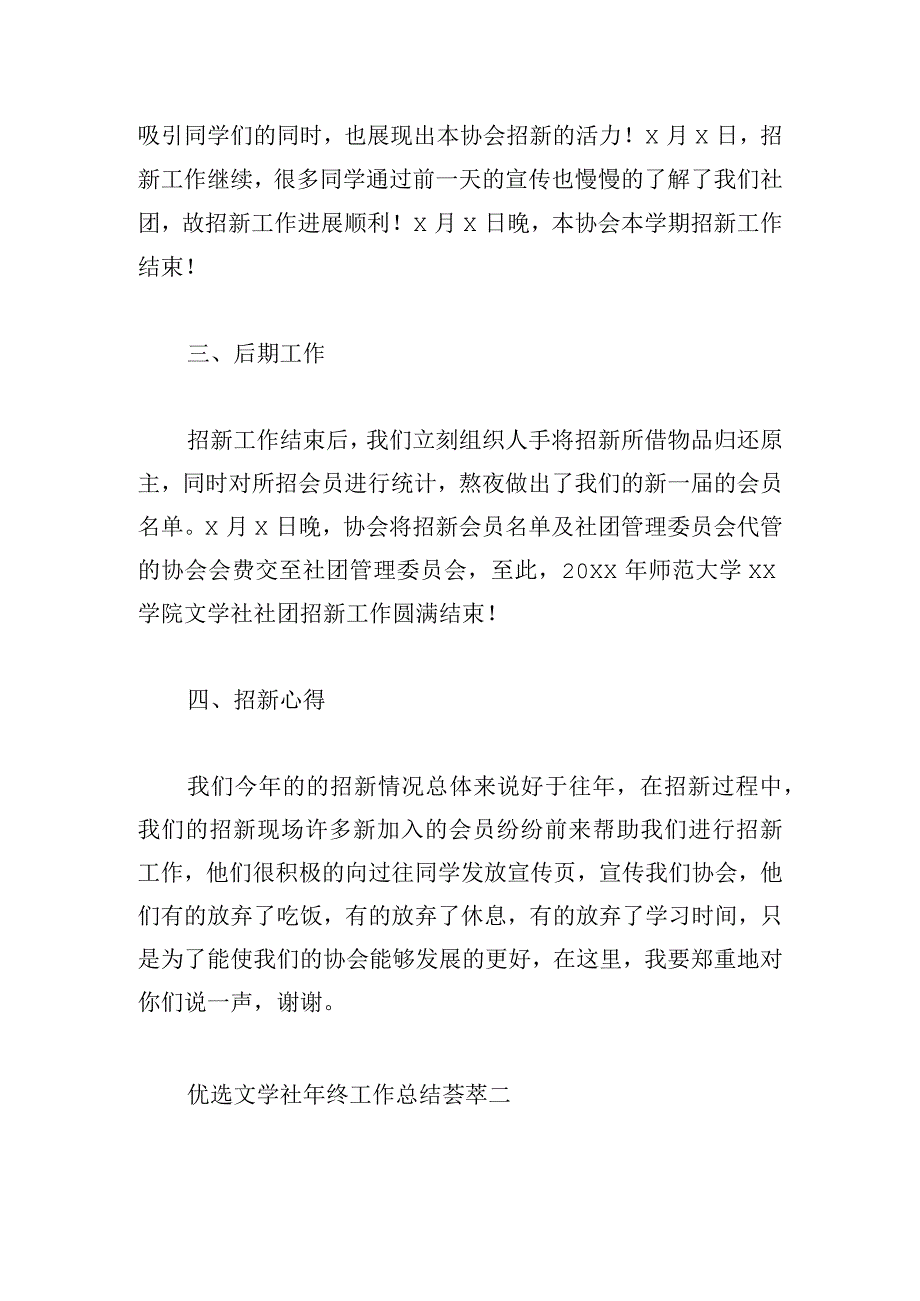 吸引同学们的同时，也展现出本协会招新的活力！x 月 x 日，招新工作继续，很多同学通过前一天的宣传也慢慢的了解了我们社团，故招新工作进展顺利！x 月 x 日晚，本协会本学期招新工作结束！

三、后期工作

招新工作结束后，我们立刻组织人手将招新所借物品归还原主，同时对所招会员进行统计，熬夜做出了我们的新一届的会员名单。x 月 x 日晚，协会将招新会员名单及社团管理委员会代管的协会会费交至社团管理委员会，至此，20XX 年师范大学 XX 学院文学社社团招新工作圆满结束！

四、招新心得

我们今年的的招新情况总体来说好于往年，在招新过程中，我们的招新现场许多新加入的会员纷纷前来帮助我们进行招新工作，他们很积极的向过往同学发放宣传页，宣传我们协会，他们有的放弃了吃饭，有的放弃了休息，有的放弃了学习时间，只是为了能使我们的协会能够发展的更好，在这里，我要郑重地对你们说一声，谢谢。

优选文学社年终工作总结荟萃二